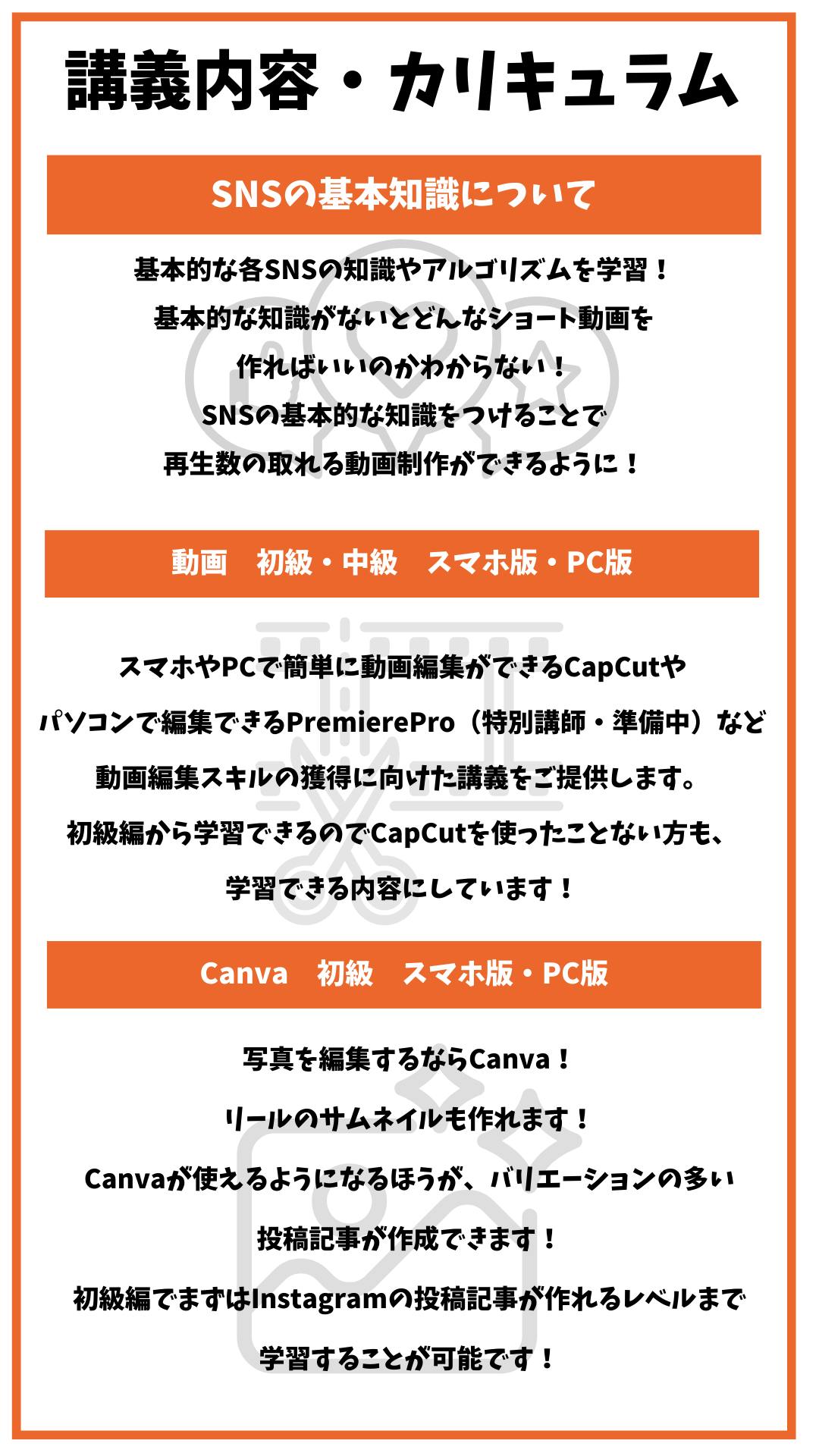 講義内容・カリキュラム

SNSの基本知識について

基本的な各SNSの知識やアルゴリズムを学習！
基本的な知識がないとどんなショート動画を
作ればいいのかわからない！
SNSの基本的な知識をつけることで
再生数の取れる動画制作ができるように！

動画 初級・中級 スマホ版・PC版

スマホやPCで簡単に動画編集ができるCapCutや
パソコンで編集できるPremierePro（特別講師・準備中）など
動画編集スキルの獲得に向けた講義をご提供します。
初級編から学習できるのでCapCutを使ったことない方も、
学習できる内容にしています！

Canva 初級 スマホ版・PC版

写真を編集するならCanva！
リールのサムネイルも作れます！
Canvaが使えるようになるほうが、バリエーションの多い
投稿記事が作成できます！
初級編でまずはInstagramの投稿記事が作れるレベルまで
学習することが可能です！